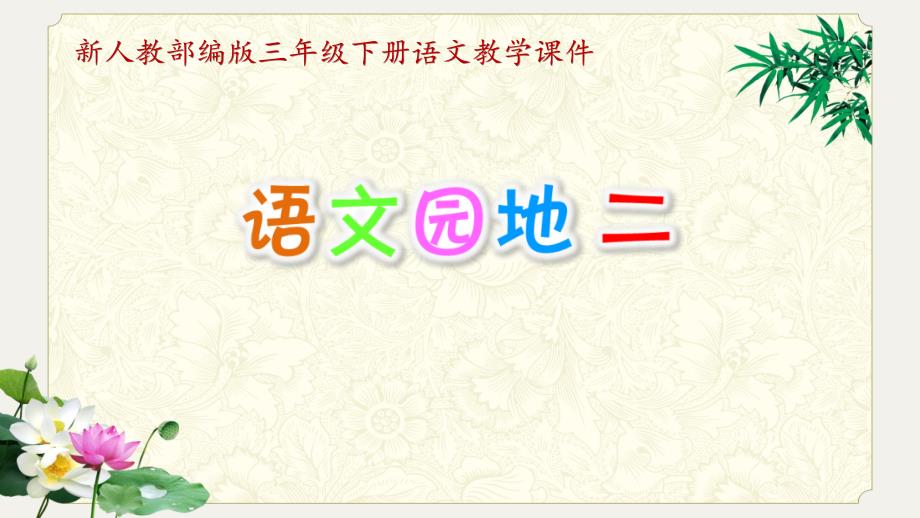 新人教部编版三年级下册语文教学课件

语文园地 二